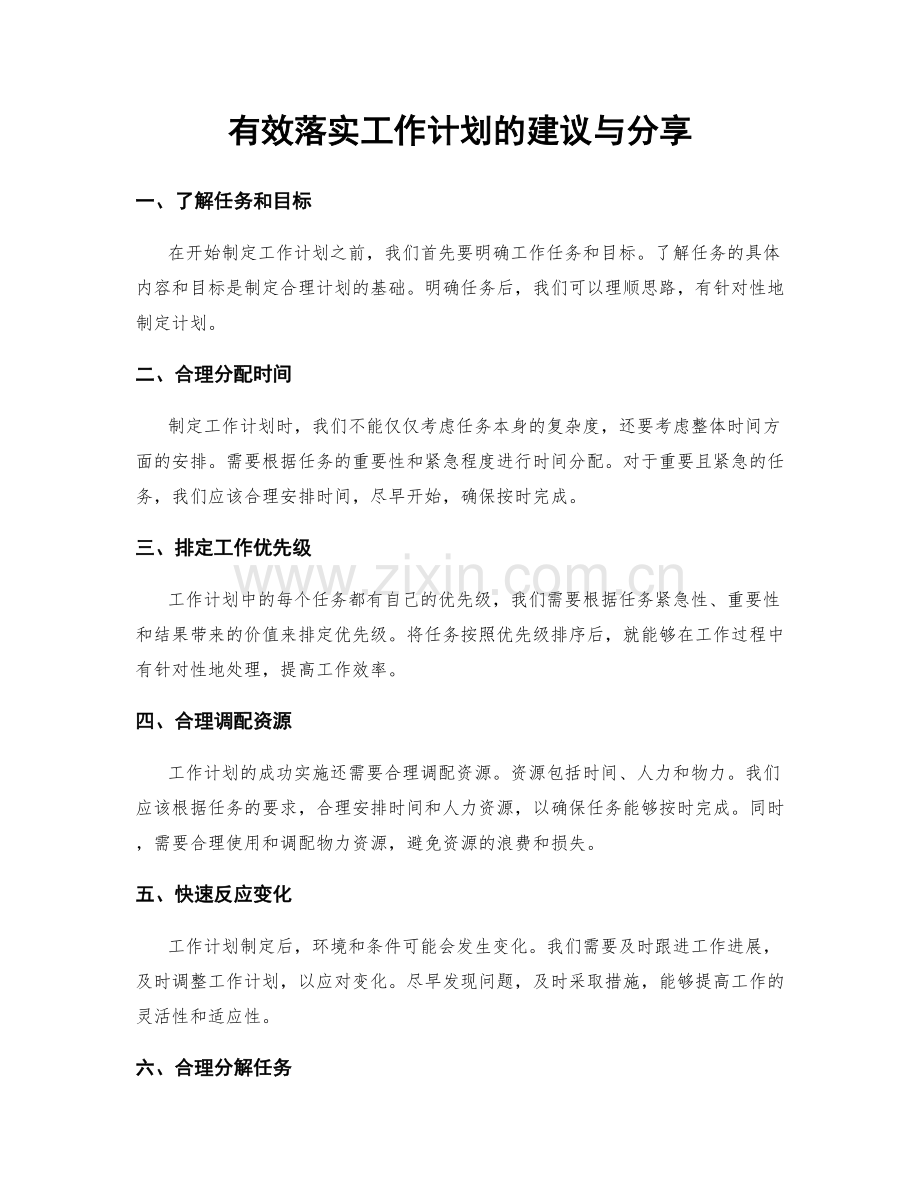 有效落实工作计划的建议与分享

一、了解任务和目标

在开始制定工作计划之前，我们首先要明确工作任务和目标。了解任务的具体内容和目标是制定合理计划的基础。明确任务后，我们可以理顺思路，有针对性地制定计划。

二、合理分配时间

制定工作计划时，我们不能仅仅考虑任务本身的复杂度，还要考虑整体时间方面的安排。需要根据任务的重要性和紧急程度进行时间分配。对于重要且紧急的任务，我们应该合理安排时间，尽早开始，确保按时完成。

三、排定工作优先级

www.zixin.com.cn

工作计划中的每个任务都有自己的优先级，我们需要根据任务紧急性、重要性和结果带来的价值来排定优先级。将任务按照优先级排序后，就能够在工作过程中有针对性地处理，提高工作效率。

四、合理调配资源

工作计划的成功实施还需要合理调配资源。资源包括时间、人力和物力。我们应该根据任务的要求，合理安排时间和人力资源，以确保任务能够按时完成。同时，需要合理使用和调配物力资源，避免资源的浪费和损失。

五、快速反应变化

工作计划制定后，环境和条件可能会发生变化。我们需要及时跟进工作进展，及时调整工作计划，以应对变化。尽早发现问题，及时采取措施，能够提高工作的灵活性和适应性。

六、合理分解任务